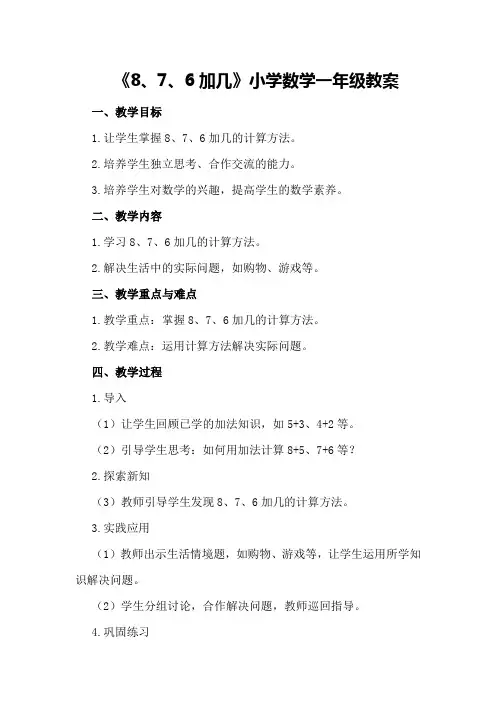 《8、7、6 加几》小学数学一年级教案

一、教学目标

1.让学生掌握 8、7、6 加几的计算方法。

2.培养学生独立思考、合作交流的能力。

3.培养学生对数学的兴趣，提高学生的数学素养。

二、教学内容

1.学习 8、7、6 加几的计算方法。

2.解决生活中的实际问题，如购物、游戏等。

三、教学重点与难点

1.教学重点：掌握 8、7、6 加几的计算方法。

2.教学难点：运用计算方法解决实际问题。

四、教学过程

1.导入

（1）让学生回顾已学的加法知识，如 5+3、4+2 等。

（2）引导学生思考：如何用加法计算 8+5、7+6 等？

2.探索新知

（3）教师引导学生发现 8、7、6 加几的计算方法。

3.实践应用

（1）教师出示生活情境题，如购物、游戏等，让学生运用所学知识解决问题。

（2）学生分组讨论，合作解决问题，教师巡回指导。

4.巩固练习